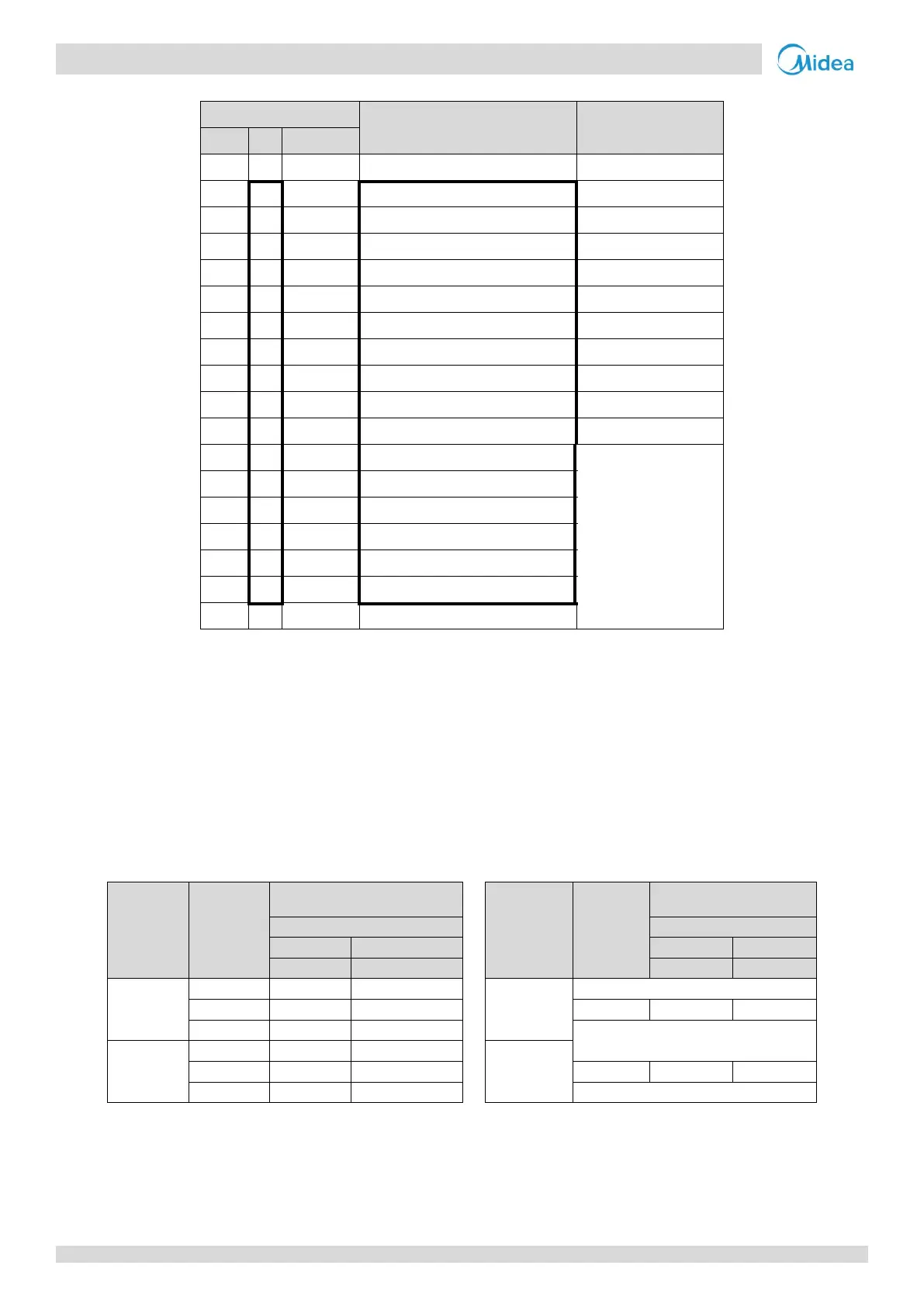 Midea